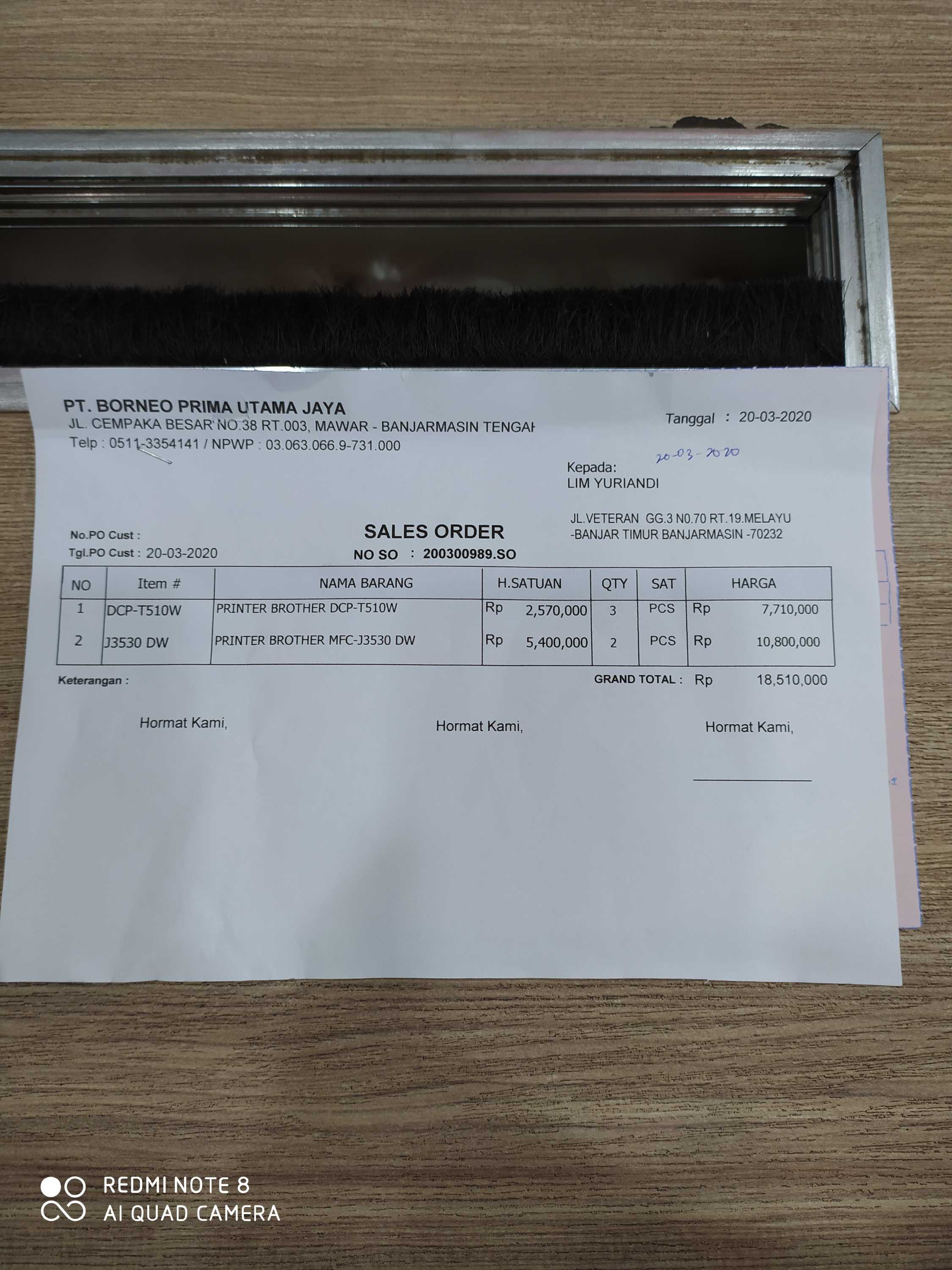 PT. BORNEO PRIMA UTAMA JAYA
JL. CEMPAKA BESAR NO.38 RT.003, MAWAR - BANJARMASIN TENGAH
Telp : 0511-3354141 / NPWP : 03.063.066.9-731.000

Tanggal : 20-03-2020

20-03-2020

Kepada:
LIM YURIANDI

JL.VETERAN GG.3 N0.70 RT.19.MELAYU
-BANJAR TIMUR BANJARMASIN -70232

No.PO Cust :
Tgl.PO Cust : 20-03-2020

SALES ORDER
NO SO : 200300989.SO

| NO | Item # | NAMA BARANG | H.SATUAN | QTY | SAT | HARGA |
|---|---|---|---|---|---|---|
| 1 | DCP-T510W | PRINTER BROTHER DCP-T510W | Rp 2,570,000 | 3 | PCS | Rp 7,710,000 |
| 2 | J3530 DW | PRINTER BROTHER MFC-J3530 DW | Rp 5,400,000 | 2 | PCS | Rp 10,800,000 |

Keterangan :

GRAND TOTAL : Rp 18,510,000

Hormat Kami,

Hormat Kami,

Hormat Kami,

REDMI NOTE 8
AI QUAD CAMERA